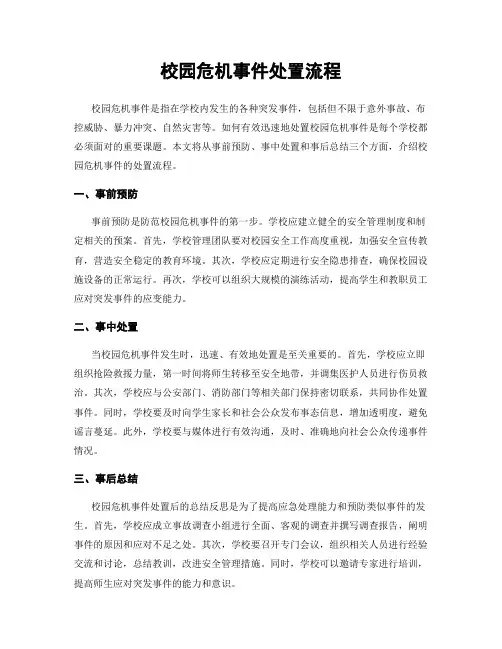 校园危机事件处置流程

校园危机事件是指在学校内发生的各种突发事件，包括但不限于意外事故、布控威胁、暴力冲突、自然灾害等。如何有效迅速地处置校园危机事件是每个学校都必须面对的重要课题。本文将从事前预防、事中处置和事后总结三个方面，介绍校园危机事件的处置流程。

一、事前预防

事前预防是防范校园危机事件的第一步。学校应建立健全的安全管理制度和制定相关的预案。首先，学校管理团队要对校园安全工作高度重视，加强安全宣传教育，营造安全稳定的教育环境。其次，学校应定期进行安全隐患排查，确保校园设施设备的正常运行。再次，学校可以组织大规模的演练活动，提高学生和教职员工应对突发事件的应变能力。

二、事中处置

当校园危机事件发生时，迅速、有效地处置是至关重要的。首先，学校应立即组织抢险救援力量，第一时间将师生转移至安全地带，并调集医护人员进行伤员救治。其次，学校应与公安部门、消防部门等相关部门保持密切联系，共同协作处置事件。同时，学校要及时向学生家长和社会公众发布事态信息，增加透明度，避免谣言蔓延。此外，学校要与媒体进行有效沟通，及时、准确地向社会公众传递事件情况。

三、事后总结

校园危机事件处置后的总结反思是为了提高应急处理能力和预防类似事件的发生。首先，学校应成立事故调查小组进行全面、客观的调查并撰写调查报告，阐明事件的原因和应对不足之处。其次，学校要召开专门会议，组织相关人员进行经验交流和讨论，总结教训，改进安全管理措施。同时，学校可以邀请专家进行培训，提高师生应对突发事件的能力和意识。